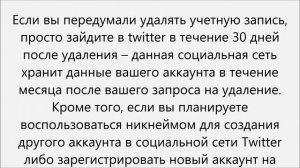 Если вы передумали удалять учетную запись, просто зайдите в twitter в течение 30 дней после удаления – данная социальная сеть хранит данные вашего аккаунта в течение месяца после вашего запроса на удаление. Кроме того, если вы планируете воспользоваться никнеймом для создания другого аккаунта в социальной сети Twitter либо зарегистрировать новый аккаунт на